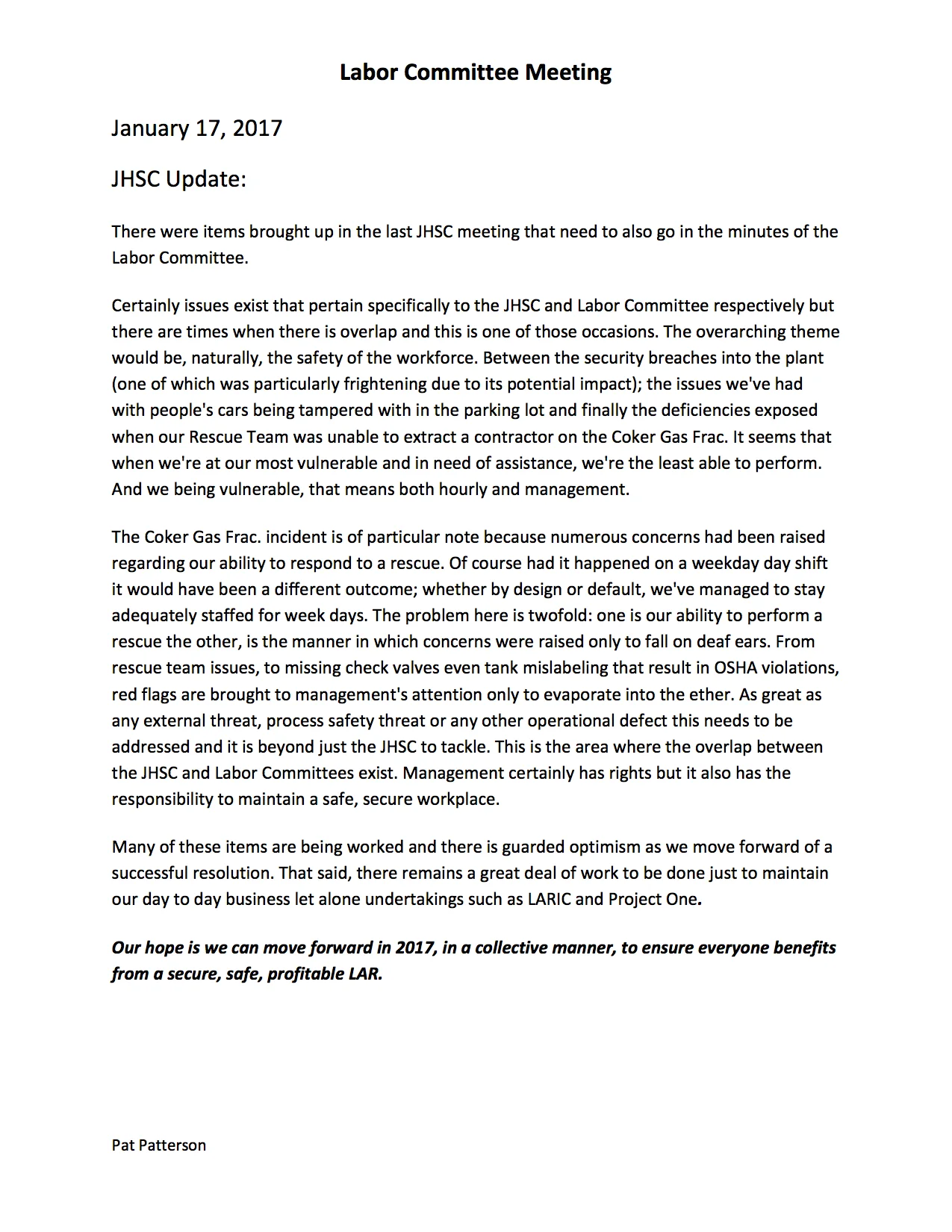 Labor Committee Meeting

January 17, 2017

JHSC Update:

There were items brought up in the last JHSC meeting that need to also go in the minutes of the Labor Committee.

Certainly issues exist that pertain specifically to the JHSC and Labor Committee respectively but there are times when there is overlap and this is one of those occasions. The overarching theme would be, naturally, the safety of the workforce. Between the security breaches into the plant (one of which was particularly frightening due to its potential impact); the issues we've had with people's cars being tampered with in the parking lot and finally the deficiencies exposed when our Rescue Team was unable to extract a contractor on the Coker Gas Frac. It seems that when we're at our most vulnerable and in need of assistance, we're the least able to perform. And we being vulnerable, that means both hourly and management.

The Coker Gas Frac. incident is of particular note because numerous concerns had been raised regarding our ability to respond to a rescue. Of course had it happened on a weekday day shift it would have been a different outcome; whether by design or default, we've managed to stay adequately staffed for week days. The problem here is twofold: one is our ability to perform a rescue the other, is the manner in which concerns were raised only to fall on deaf ears. From rescue team issues, to missing check valves even tank mislabeling that result in OSHA violations, red flags are brought to management's attention only to evaporate into the ether. As great as any external threat, process safety threat or any other operational defect this needs to be addressed and it is beyond just the JHSC to tackle. This is the area where the overlap between the JHSC and Labor Committees exist. Management certainly has rights but it also has the responsibility to maintain a safe, secure workplace.

Many of these items are being worked and there is guarded optimism as we move forward of a successful resolution. That said, there remains a great deal of work to be done just to maintain our day to day business let alone undertakings such as LARIC and Project One.

Our hope is we can move forward in 2017, in a collective manner, to ensure everyone benefits from a secure, safe, profitable LAR.

Pat Patterson